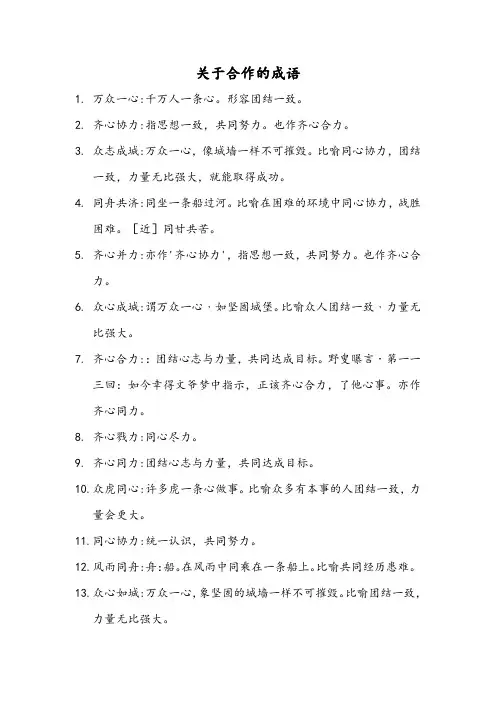 关于合作的成语

1. 万众一心:千万人一条心。形容团结一致。

2. 齐心协力:指思想一致，共同努力。也作齐心合力。

3. 众志成城:万众一心，像城墙一样不可摧毁。比喻同心协力，团结一致，力量无比强大，就能取得成功。

4. 同舟共济:同坐一条船过河。比喻在困难的环境中同心协力，战胜困难。［近］同甘共苦。

5. 齐心并力:亦作'齐心协力'，指思想一致，共同努力。也作齐心合力。

6. 众心成城:谓万众一心，如坚固城堡。比喻众人团结一致，力量无比强大。

7. 齐心合力:：团结心志与力量，共同达成目标。野叟曝言·第一一三回：如今幸得文爷梦中指示，正该齐心合力，了他心事。亦作齐心同力。

8. 齐心戮力:同心尽力。

9. 齐心同力:团结心志与力量，共同达成目标。

10. 众虎同心:许多虎一条心做事。比喻众多有本事的人团结一致，力量会更大。

11. 同心协力:统一认识，共同努力。

12. 风雨同舟:舟:船。在风雨中同乘在一条船上。比喻共同经历患难。

13. 众心如城:万众一心，象坚固的城墙一样不可摧毁。比喻团结一致，力量无比强大。